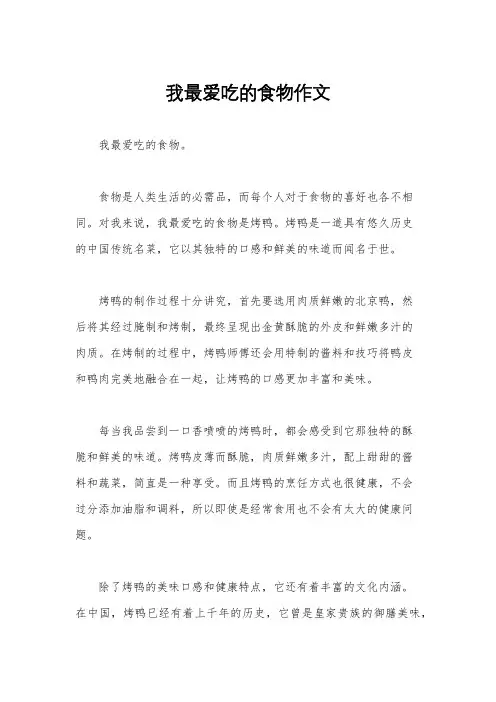 我最爱吃的食物作文

我最爱吃的食物。

食物是人类生活的必需品，而每个人对于食物的喜好也各不相同。对我来说，我最爱吃的食物是烤鸭。烤鸭是一道具有悠久历史的中国传统名菜，它以其独特的口感和鲜美的味道而闻名于世。

烤鸭的制作过程十分讲究，首先要选用肉质鲜嫩的北京鸭，然后将其经过腌制和烤制，最终呈现出金黄酥脆的外皮和鲜嫩多汁的肉质。在烤制的过程中，烤鸭师傅还会用特制的酱料和技巧将鸭皮和鸭肉完美地融合在一起，让烤鸭的口感更加丰富和美味。

每当我品尝到一口香喷喷的烤鸭时，都会感受到它那独特的酥脆和鲜美的味道。烤鸭皮薄而酥脆，肉质鲜嫩多汁，配上甜甜的酱料和蔬菜，简直是一种享受。而且烤鸭的烹饪方式也很健康，不会过分添加油脂和调料，所以即使是经常食用也不会有太大的健康问题。

除了烤鸭的美味口感和健康特点，它还有着丰富的文化内涵。在中国，烤鸭已经有着上千年的历史，它曾是皇家贵族的御膳美味，